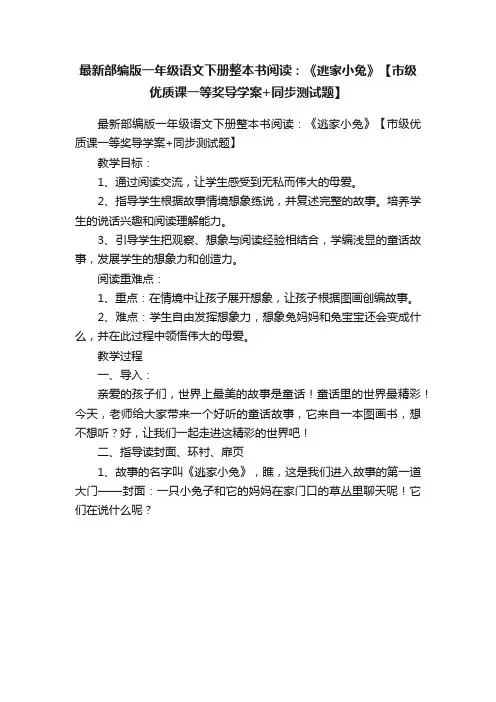 最新部编版一年级语文下册整本书阅读：《逃家小兔》【市级优质课一等奖导学案+同步测试题】

最新部编版一年级语文下册整本书阅读：《逃家小兔》【市级优质课一等奖导学案+同步测试题】

教学目标：

1、通过阅读交流，让学生感受到无私而伟大的母爱。

2、指导学生根据故事情境想象练说，并复述完整的故事。培养学生的说话兴趣和阅读理解能力。

3、引导学生把观察、想象与阅读经验相结合，学编浅显的童话故事，发展学生的想象力和创造力。

阅读重难点：

1、重点：在情境中让孩子展开想象，让孩子根据图画创编故事。

2、难点：学生自由发挥想象力，想象兔妈妈和兔宝宝还会变成什么，并在此过程中领悟伟大的母爱。

教学过程

一、导入：

亲爱的孩子们，世界上最美的故事是童话！童话里的世界最精彩！今天，老师给大家带来一个好听的童话故事，它来自一本图画书，想不想听？好，让我们一起走进这精彩的世界吧！

二、指导读封面、环衬、扉页

1、故事的名字叫《逃家小兔》，瞧，这是我们进入故事的第一道大门——封面：一只小兔子和它的妈妈在家门口的草丛里聊天呢！它们在说什么呢？